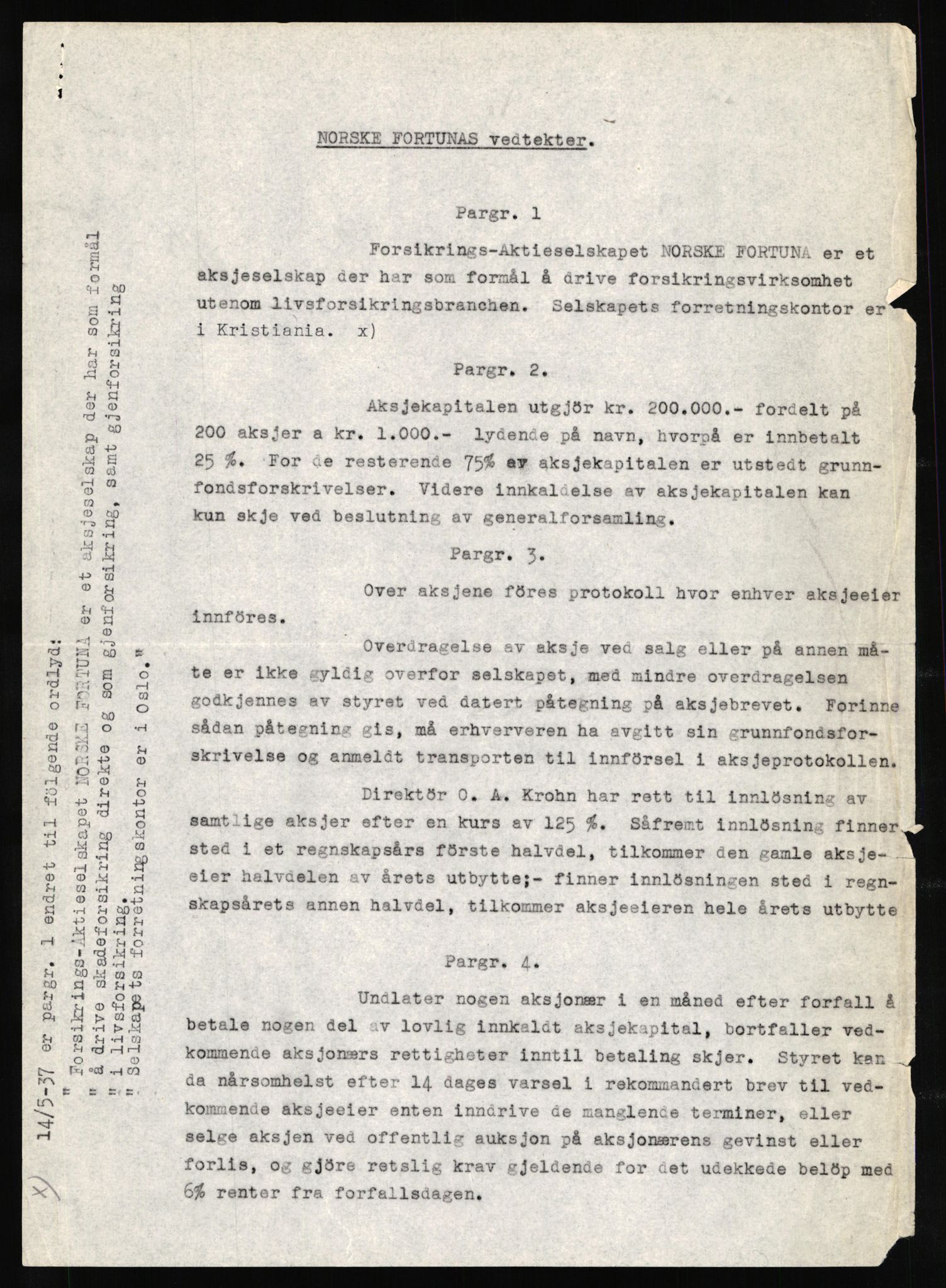 NORSKE FORTUNAS vedtekter.

Pargr. 1

Forsikrings-Aktieselskapet NORSKE FORTUNA er et aksjeselskap der har som formål å drive forsikringsvirksomhet utenom livsforsikringsbranchen. Selskapets forretningskontor er i Kristiania. x)

Pargr. 2.

Aksjekapitalen utgjör kr. 200.000.- fordelt på 200 aksjer a kr. 1.000.- lydende på navn, hvorpå er innbetalt 25 %. For de resterende 75% av aksjekapitalen er utstedt grunnfondsforskrivelser. Videre innkaldelse av aksjekapitalen kan kun skje ved beslutning av generalforsamling.

Pargr. 3.

Over aksjene föres protokoll hvor enhver aksjeeier innföres.

Overdragelse av aksje ved salg eller på annen måte er ikke gyldig overfor selskapet, med mindre overdragelsen godkjennes av styret ved datert påtegning på aksjebrevet. Forinne sådan påtegning gis, må erhververen ha avgitt sin grunnfondsforskrivelse og anmeldt transporten til innförsel i aksjeprotokollen.

Direktör O. A. Krohn har rett til innlösning av samtlige aksjer efter en kurs av 125 %. Såfremt innlösning finner sted i et regnskapsårs förste halvdel, tilkommer den gamle aksjeeier halvdelen av årets utbytte;- finner innlösningen sted i regnskapsårets annen halvdel, tilkommer aksjeeieren hele årets utbytte

Pargr. 4.

Undlater nogen aksjonær i en måned efter forfall å betale nogen del av lovlig innkaldt aksjekapital, bortfaller vedkommende aksjonærs rettigheter inntil betaling skjer. Styret kan da nårsomhelst efter 14 dages varsel i rekommandert brev til vedkommende aksjeeier enten inndrive de manglende terminer, eller selge aksjen ved offentlig auksjon på aksjonærens gevinst eller forlis, og gjöre retslig krav gjeldende for det udekkede belöp med 6% renter fra forfallsdagen.

x) 14/5-37 er pargr. 1 endret til fölgende ordlyd:
" Forsikrings-Aktieselskapet NORSKE FORTUNA er et aksjeselskap der har som formål
" å drive skadeforsikring direkte og som gjenforsikring, samt gjenforsikring
" i livsforsikring.
" Selskapets forretningskontor er i Oslo."